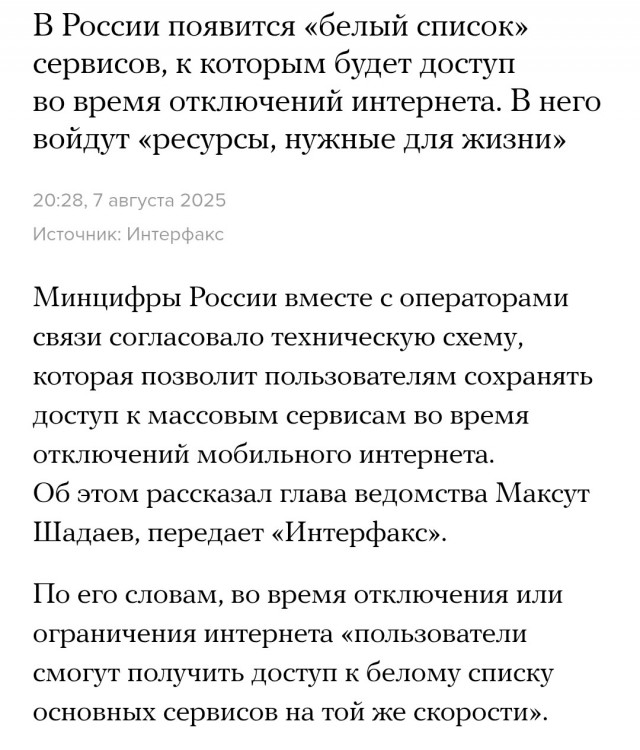 В России появится «белый список» сервисов, к которым будет доступ во время отключений интернета. В него войдут «ресурсы, нужные для жизни»

20:28, 7 августа 2025

Источник: Интерфакс

Минцифры России вместе с операторами связи согласовало техническую схему, которая позволит пользователям сохранять доступ к массовым сервисам во время отключений мобильного интернета. Об этом рассказал глава ведомства Максут Шадаев, передает «Интерфакс».

По его словам, во время отключения или ограничения интернета «пользователи смогут получить доступ к белому списку основных сервисов на той же скорости».